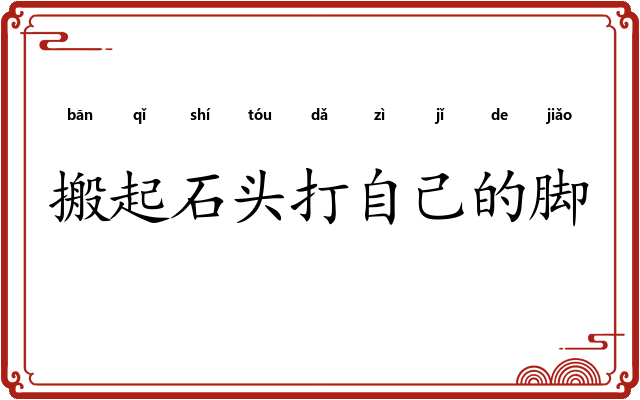 bān qǐ shí tóu dǎ zì jǐ de jiǎo

搬起石头打自己的脚